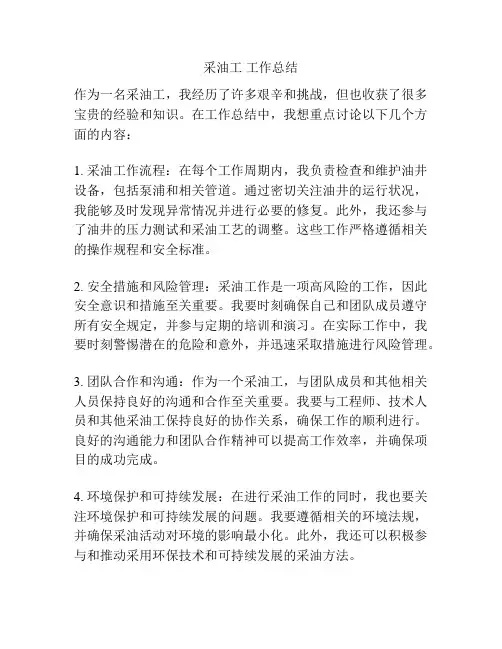 采油工 工作总结

作为一名采油工，我经历了许多艰辛和挑战，但也收获了很多宝贵的经验和知识。在工作总结中，我想重点讨论以下几个方面的内容：

1. 采油工作流程：在每个工作周期内，我负责检查和维护油井设备，包括泵浦和相关管道。通过密切关注油井的运行状况，我能够及时发现异常情况并进行必要的修复。此外，我还参与了油井的压力测试和采油工艺的调整。这些工作严格遵循相关的操作规程和安全标准。

2. 安全措施和风险管理：采油工作是一项高风险的工作，因此安全意识和措施至关重要。我要时刻确保自己和团队成员遵守所有安全规定，并参与定期的培训和演习。在实际工作中，我要时刻警惕潜在的危险和意外，并迅速采取措施进行风险管理。

3. 团队合作和沟通：作为一个采油工，与团队成员和其他相关人员保持良好的沟通和合作至关重要。我要与工程师、技术人员和其他采油工保持良好的协作关系，确保工作的顺利进行。良好的沟通能力和团队合作精神可以提高工作效率，并确保项目的成功完成。

4. 环境保护和可持续发展：在进行采油工作的同时，我也要关注环境保护和可持续发展的问题。我要遵循相关的环境法规，并确保采油活动对环境的影响最小化。此外，我还可以积极参与和推动采用环保技术和可持续发展的采油方法。